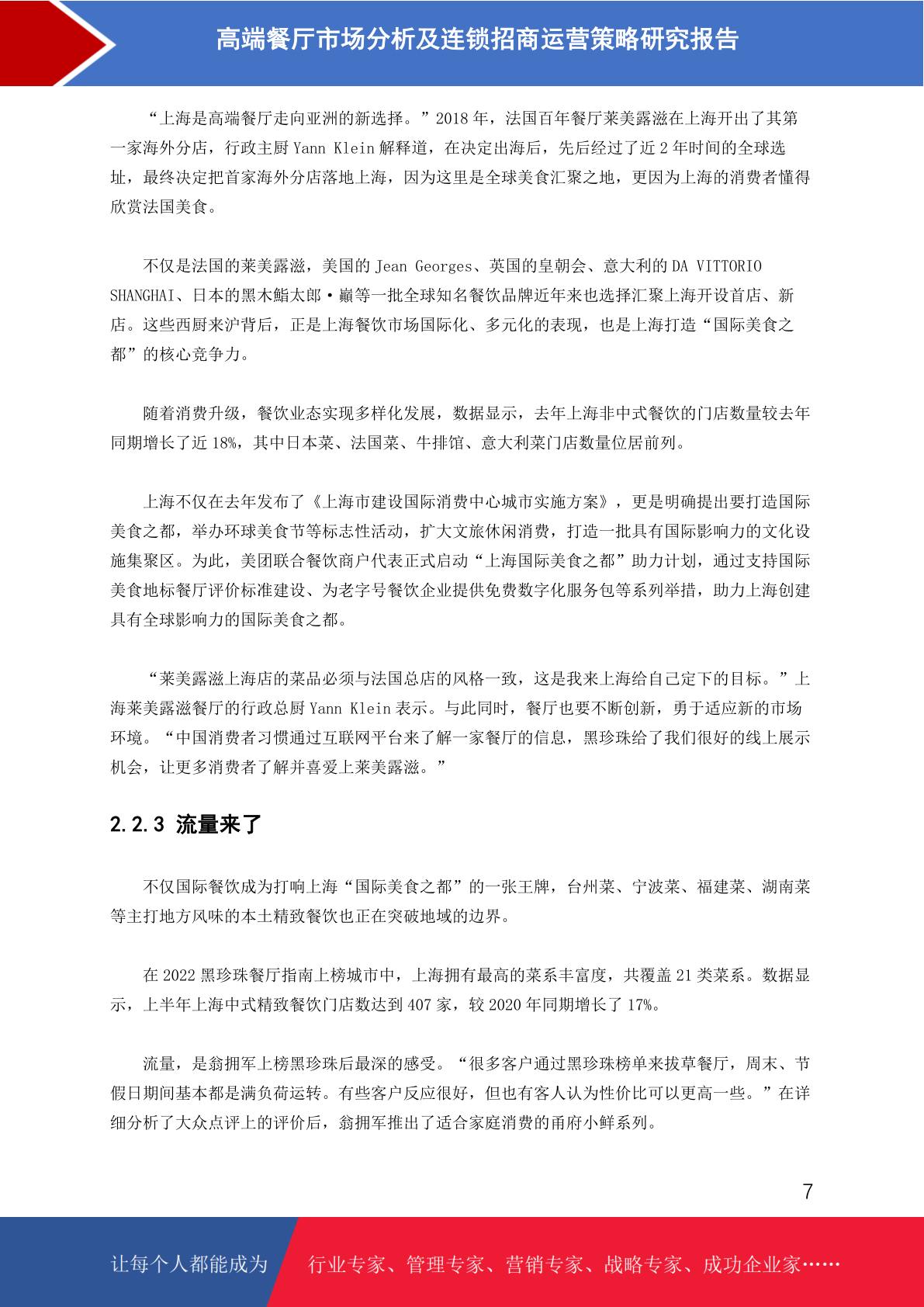 高端餐厅市场分析及连锁招商运营策略研究报告

“上海是高端餐厅走向亚洲的新选择。”2018 年，法国百年餐厅莱美露滋在上海开出了其第一家海外分店，行政主厨 Yann Klein 解释道，在决定出海后，先后经过了近 2 年时间的全球选址，最终决定把首家海外分店落地上海，因为这里是全球美食汇聚之地，更因为上海的消费者懂得欣赏法国美食。

不仅是法国的莱美露滋，美国的 Jean Georges、英国的皇朝会、意大利的 DA VITTORIO SHANGHAI、日本的黑木鮨太郎·巅等一批全球知名餐饮品牌近年来也选择汇聚上海开设首店、新店。这些西厨来沪背后，正是上海餐饮市场国际化、多元化的表现，也是上海打造“国际美食之都”的核心竞争力。

随着消费升级，餐饮业态实现多样化发展，数据显示，去年上海非中式餐饮的门店数量较去年同期增长了近 18%，其中日本菜、法国菜、牛排馆、意大利菜门店数量位居前列。

上海不仅在去年发布了《上海市建设国际消费中心城市实施方案》，更是明确提出要打造国际美食之都，举办环球美食节等标志性活动，扩大文旅休闲消费，打造一批具有国际影响力的文化设施集聚区。为此，美团联合餐饮商户代表正式启动“上海国际美食之都”助力计划，通过支持国际美食地标餐厅评价标准建设、为老字号餐饮企业提供免费数字化服务包等系列举措，助力上海创建具有全球影响力的国际美食之都。

“莱美露滋上海店的菜品必须与法国总店的风格一致，这是我来上海给自己定下的目标。”上海莱美露滋餐厅的行政总厨 Yann Klein 表示。与此同时，餐厅也要不断创新，勇于适应新的市场环境。“中国消费者习惯通过互联网平台来了解一家餐厅的信息，黑珍珠给了我们很好的线上展示机会，让更多消费者了解并喜爱上莱美露滋。”

2.2.3 流量来了

不仅国际餐饮成为打响上海“国际美食之都”的一张王牌，台州菜、宁波菜、福建菜、湖南菜等主打地方风味的本土精致餐饮也正在突破地域的边界。

在 2022 黑珍珠餐厅指南上榜城市中，上海拥有最高的菜系丰富度，共覆盖 21 类菜系。数据显示，上半年上海中式精致餐饮门店数达到 407 家，较 2020 年同期增长了 17%。

流量，是翁拥军上榜黑珍珠后最深的感受。“很多客户通过黑珍珠榜单来拔草餐厅，周末、节假日期间基本都是满负荷运转。有些客户反应很好，但也有客人认为性价比可以更高一些。”在详细分析了大众点评上的评价后，翁拥军推出了适合家庭消费的甬府小鲜系列。

7

让每个人都能成为 行业专家、管理专家、营销专家、战略专家、成功企业家……